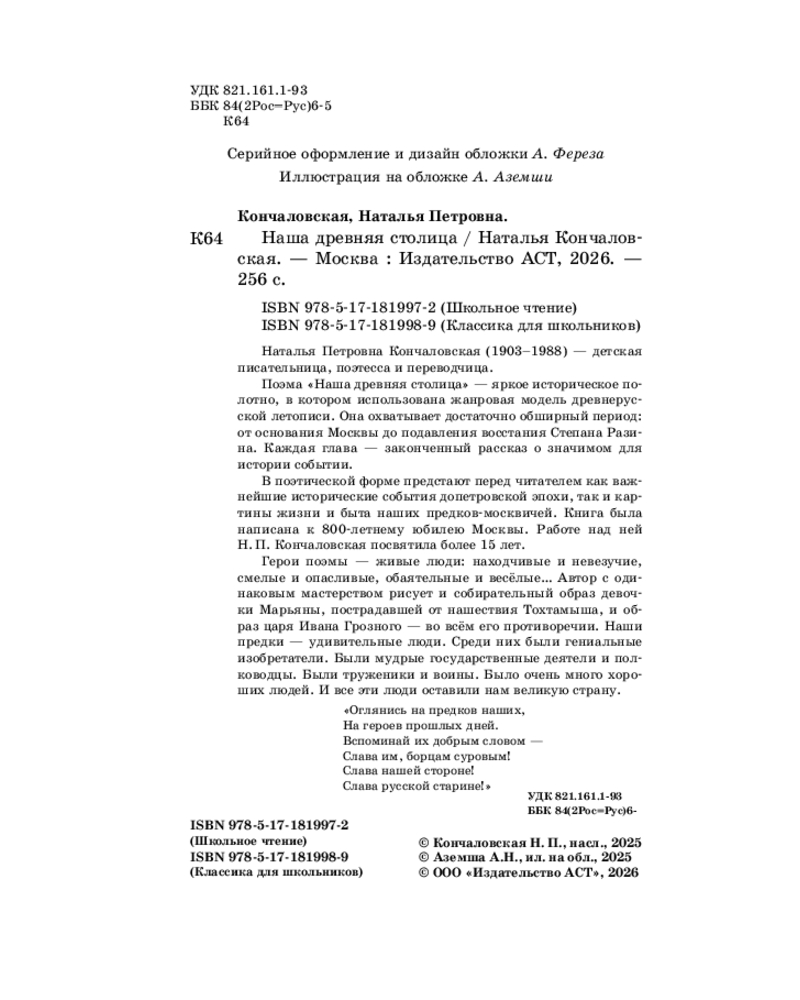 УДК 821.161.1-93
ББК 84(2Рос=Рус)6-5
К64

Серийное оформление и дизайн обложки А. Фереза
Иллюстрация на обложке А. Аземши

Кончаловская, Наталья Петровна.
К64 Наша древняя столица / Наталья Кончаловская. — Москва : Издательство АСТ, 2026. — 256 с.

ISBN 978-5-17-181997-2 (Школьное чтение)
ISBN 978-5-17-181998-9 (Классика для школьников)

Наталья Петровна Кончаловская (1903–1988) — детская писательница, поэтесса и переводчица.

Поэма «Наша древняя столица» — яркое историческое полотно, в котором использована жанровая модель древнерусской летописи. Она охватывает достаточно обширный период: от основания Москвы до подавления восстания Степана Разина. Каждая глава — законченный рассказ о значимом для истории событии.

В поэтической форме предстают перед читателем как важнейшие исторические события допетровской эпохи, так и картины жизни и быта наших предков-москвичей. Книга была написана к 800-летнему юбилею Москвы. Работе над ней Н. П. Кончаловская посвятила более 15 лет.

Герои поэмы — живые люди: находчивые и невезучие, смелые и опасливые, обаятельные и весёлые... Автор с одинаковым мастерством рисует и собирательный образ девочки Марьяны, пострадавшей от нашествия Тохтамыша, и образ царя Ивана Грозного — во всём его противоречии. Наши предки — удивительные люди. Среди них были гениальные изобретатели. Были мудрые государственные деятели и полководцы. Были труженики и воины. Было очень много хороших людей. И все эти люди оставили нам великую страну.

«Оглянись на предков наших,
На героев прошлых дней.
Вспоминай их добрым словом —
Слава им, борцам суровым!
Слава нашей стороне!
Слава русской старине!»

УДК 821.161.1-93
ББК 84(2Рос=Рус)6-

ISBN 978-5-17-181997-2
(Школьное чтение)
ISBN 978-5-17-181998-9
(Классика для школьников)

© Кончаловская Н. П., насл., 2025
© Аземша А.Н., ил. на обл., 2025
© ООО «Издательство АСТ», 2026